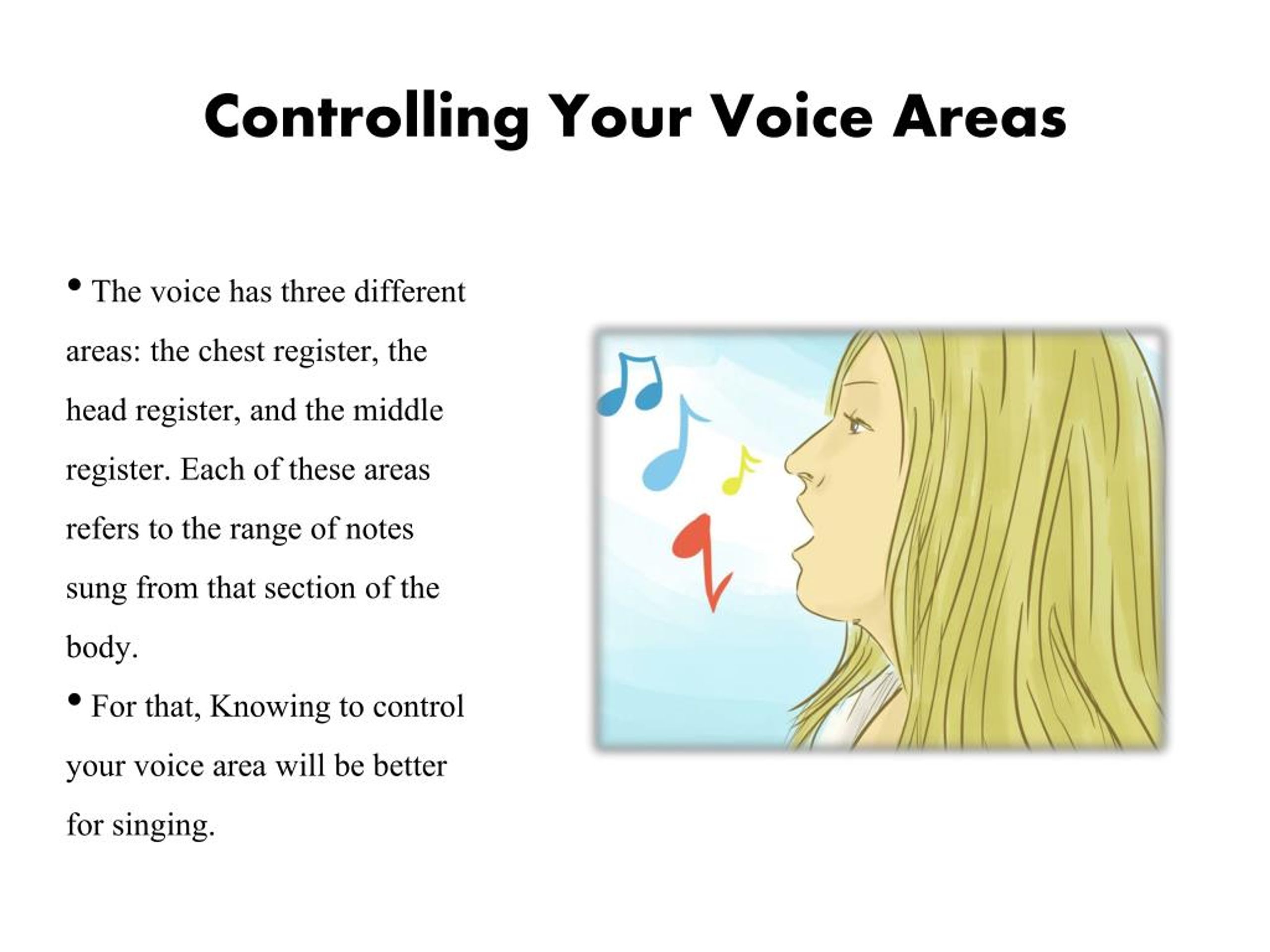 Controlling Your Voice Areas

• The voice has three different areas: the chest register, the head register, and the middle register. Each of these areas refers to the range of notes sung from that section of the body.

• For that, Knowing to control your voice area will be better for singing.